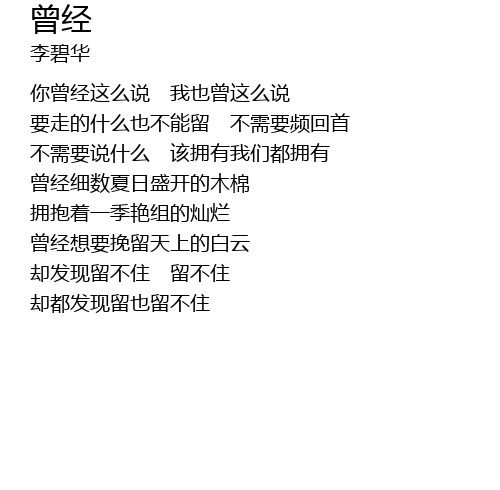 曾经
李碧华

你曾经这么说 我也曾这么说
要走的什么也不能留 不需要频回首
不需要说什么 该拥有我们都拥有
曾经细数夏日盛开的木棉
拥抱着一季艳组的灿烂
曾经想要挽留天上的白云
却发现留不住 留不住
却都发现留也留不住